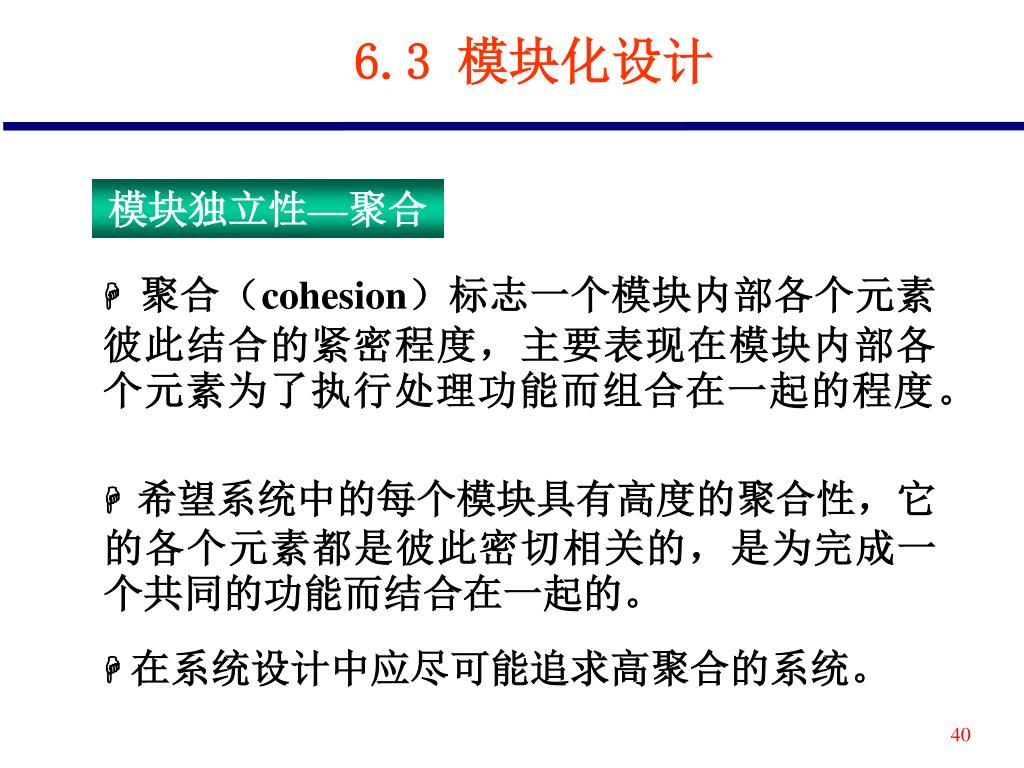 6.3 模块化设计

模块独立性—聚合

聚合（cohesion）标志一个模块内部各个元素彼此结合的紧密程度，主要表现在模块内部各个元素为了执行处理功能而组合在一起的程度。

希望系统中的每个模块具有高度的聚合性，它的各个元素都是彼此密切相关的，是为完成一个共同的功能而结合在一起的。

在系统设计中应尽可能追求高聚合的系统。

40